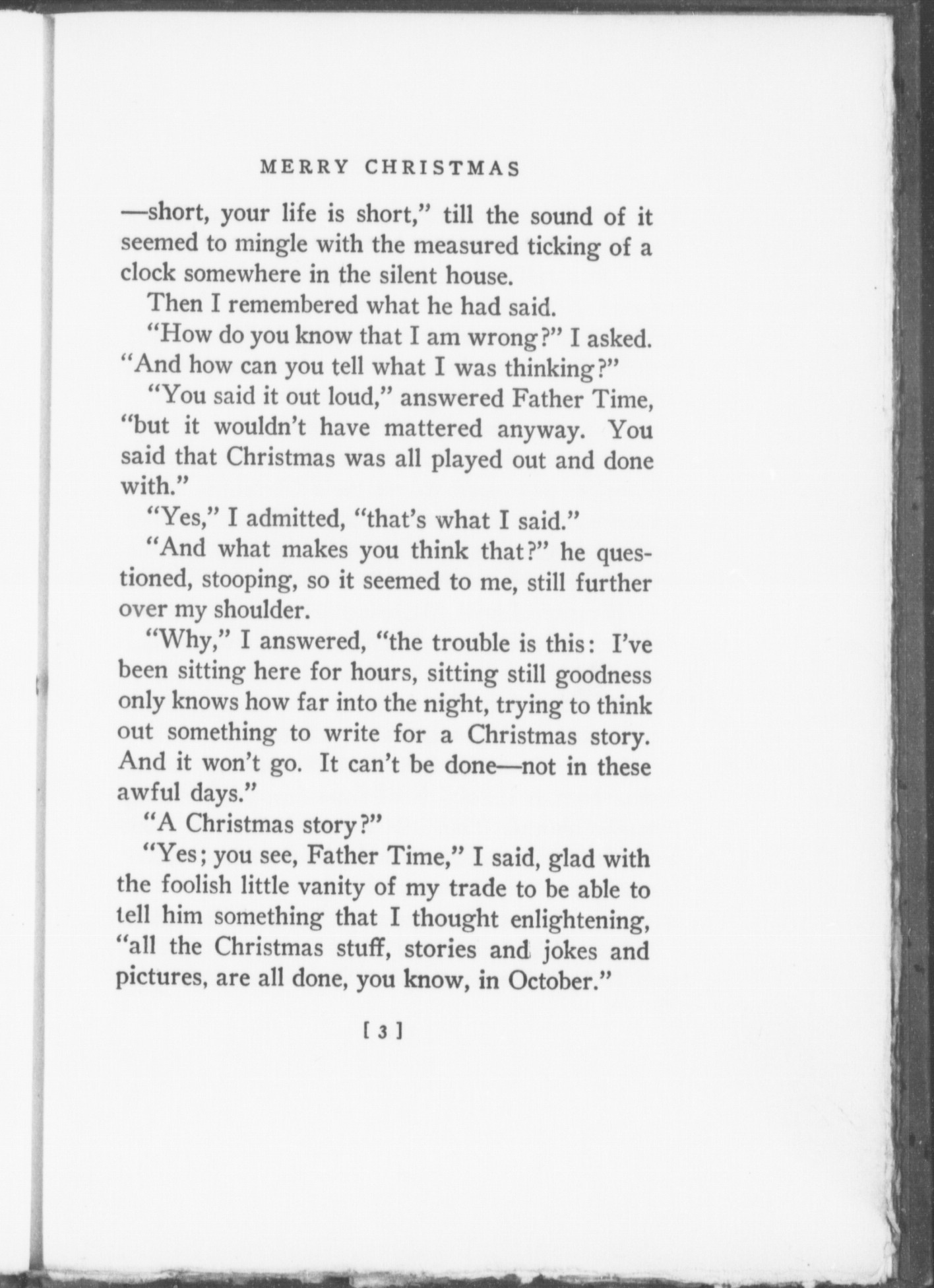 MERRY CHRISTMAS

—short, your life is short," till the sound of it seemed to mingle with the measured ticking of a clock somewhere in the silent house.

Then I remembered what he had said.

"How do you know that I am wrong?" I asked. "And how can you tell what I was thinking?"

"You said it out loud," answered Father Time, "but it wouldn't have mattered anyway. You said that Christmas was all played out and done with."

"Yes," I admitted, "that's what I said."

"And what makes you think that?" he questioned, stooping, so it seemed to me, still further over my shoulder.

"Why," I answered, "the trouble is this: I've been sitting here for hours, sitting still goodness only knows how far into the night, trying to think out something to write for a Christmas story. And it won't go. It can't be done—not in these awful days."

"A Christmas story?"

"Yes; you see, Father Time," I said, glad with the foolish little vanity of my trade to be able to tell him something that I thought enlightening, "all the Christmas stuff, stories and jokes and pictures, are all done, you know, in October."

[ 3 ]